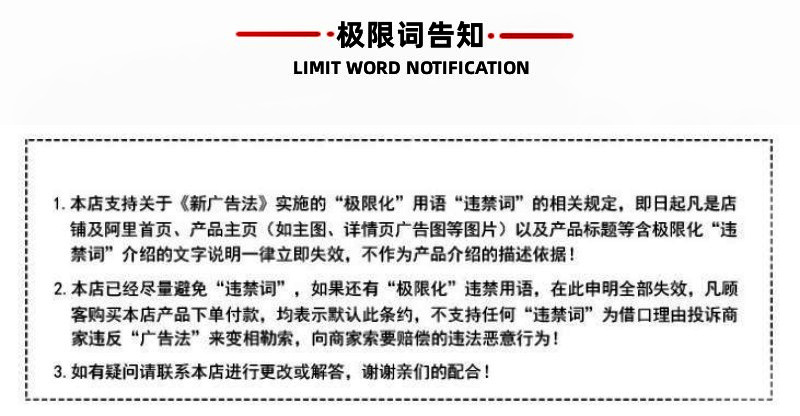 极限词告知

LIMIT WORD NOTIFICATION

1.本店支持关于《新广告法》实施的“极限化”用语“违禁词”的相关规定，即日起凡是店铺及阿里首页、产品主页（如主图、详情页广告图等图片）以及产品标题等含极限化“违禁词”介绍的文字说明一律立即失效，不作为产品介绍的描述依据！

2.本店已经尽量避免“违禁词”，如果还有“极限化”违禁用语，在此申明全部失效，凡顾客购买本店产品下单付款，均表示默认此条约，不支持任何“违禁词”为借口理由投诉商家违反“广告法”来变相勒索，向商家索要赔偿的违法恶意行为！

3.如有疑问请联系本店进行更改或解答，谢谢亲们的配合！